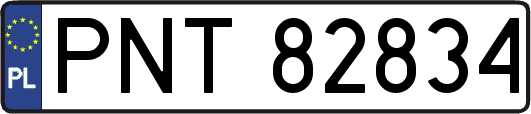 PL
PNT 82834